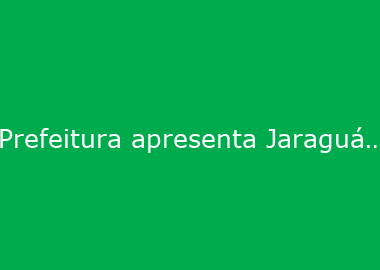 Prefeitura apresenta Jaraguá..